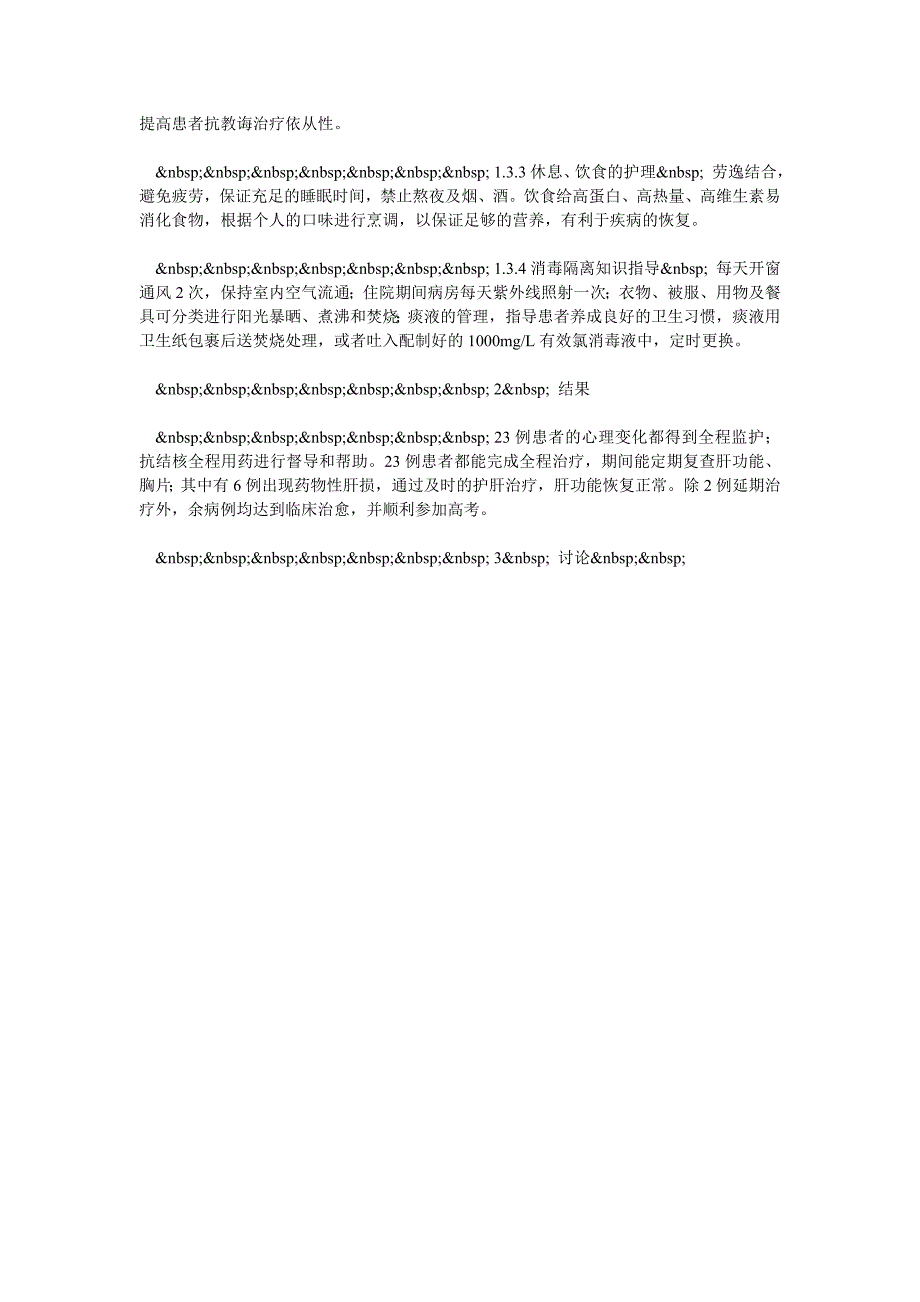 提高患者抗教诲治疗依从性。

&nbsp;&nbsp;&nbsp;&nbsp;&nbsp;&nbsp;&nbsp; 1.3.3 休息、饮食的护理&nbsp; 劳逸结合，避免疲劳，保证充足的睡眠时间，禁止熬夜及烟、酒。饮食给高蛋白、高热量、高维生素易消化食物，根据个人的口味进行烹调，以保证足够的营养，有利于疾病的恢复。

&nbsp;&nbsp;&nbsp;&nbsp;&nbsp;&nbsp;&nbsp; 1.3.4 消毒隔离知识指导&nbsp; 每天开窗通风 2 次，保持室内空气流通；住院期间病房每天紫外线照射一次；衣物、被服、用物及餐具可分类进行阳光暴晒、煮沸和焚烧；痰液的管理，指导患者养成良好的卫生习惯，痰液用卫生纸包裹后送焚烧处理，或者吐入配制好的 1000mg/L 有效氯消毒液中，定时更换。

&nbsp;&nbsp;&nbsp;&nbsp;&nbsp;&nbsp;&nbsp; 2&nbsp; 结果

&nbsp;&nbsp;&nbsp;&nbsp;&nbsp;&nbsp;&nbsp; 23 例患者的心理变化都得到全程监护；抗结核全程用药进行督导和帮助。23 例患者都能完成全程治疗，期间能定期复查肝功能、胸片；其中有 6 例出现药物性肝损，通过及时的护肝治疗，肝功能恢复正常。除 2 例延期治疗外，余病例均达到临床治愈，并顺利参加高考。

&nbsp;&nbsp;&nbsp;&nbsp;&nbsp;&nbsp;&nbsp; 3&nbsp; 讨论&nbsp;&nbsp;